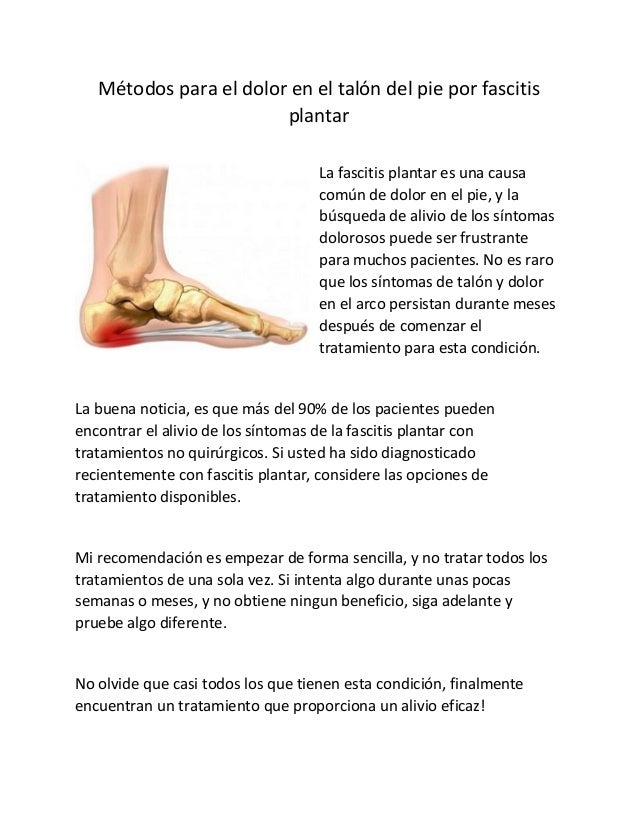 Métodos para el dolor en el talón del pie por fascitis plantar

La fascitis plantar es una causa común de dolor en el pie, y la búsqueda de alivio de los síntomas dolorosos puede ser frustrante para muchos pacientes. No es raro que los síntomas de talón y dolor en el arco persistan durante meses después de comenzar el tratamiento para esta condición.

La buena noticia, es que más del 90% de los pacientes pueden encontrar el alivio de los síntomas de la fascitis plantar con tratamientos no quirúrgicos. Si usted ha sido diagnosticado recientemente con fascitis plantar, considere las opciones de tratamiento disponibles.

Mi recomendación es empezar de forma sencilla, y no tratar todos los tratamientos de una sola vez. Si intenta algo durante unas pocas semanas o meses, y no obtiene ningun beneficio, siga adelante y pruebe algo diferente.

No olvide que casi todos los que tienen esta condición, finalmente encuentran un tratamiento que proporciona un alivio eficaz!